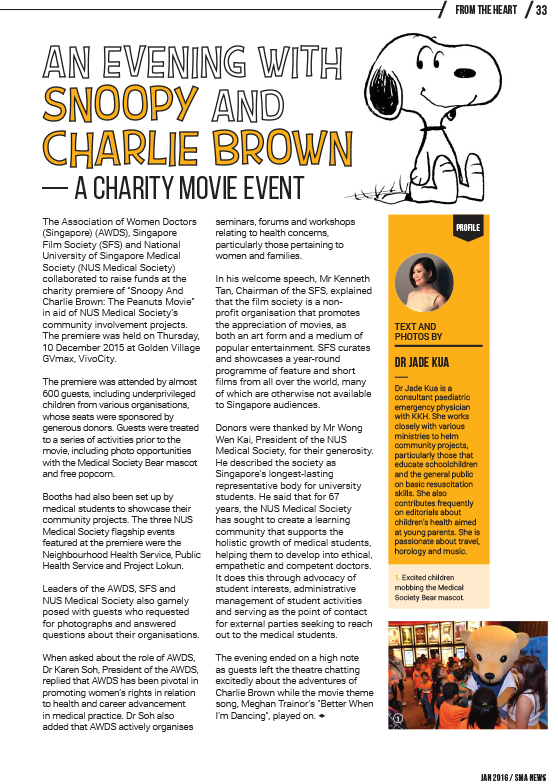 FROM THE HEART / 33

AN EVENING WITH SNOOPY AND CHARLIE BROWN — A CHARITY MOVIE EVENT

The Association of Women Doctors (Singapore) (AWDS), Singapore Film Society (SFS) and National University of Singapore Medical Society (NUS Medical Society) collaborated to raise funds at the charity premiere of "Snoopy And Charlie Brown: The Peanuts Movie" in aid of NUS Medical Society's community involvement projects. The premiere was held on Thursday, 10 December 2015 at Golden Village GVmax, VivoCity.

The premiere was attended by almost 600 guests, including underprivileged children from various organisations, whose seats were sponsored by generous donors. Guests were treated to a series of activities prior to the movie, including photo opportunities with the Medical Society Bear mascot and free popcorn.

Booths had also been set up by medical students to showcase their community projects. The three NUS Medical Society flagship events featured at the premiere were the Neighbourhood Health Service, Public Health Service and Project Lokun.

Leaders of the AWDS, SFS and NUS Medical Society also gamely posed with guests who requested for photographs and answered questions about their organisations.

When asked about the role of AWDS, Dr Karen Soh, President of the AWDS, replied that AWDS has been pivotal in promoting women's rights in relation to health and career advancement in medical practice. Dr Soh also added that AWDS actively organises seminars, forums and workshops relating to health concerns, particularly those pertaining to women and families.

In his welcome speech, Mr Kenneth Tan, Chairman of the SFS, explained that the film society is a non-profit organisation that promotes the appreciation of movies, as both an art form and a medium of popular entertainment. SFS curates and showcases a year-round programme of feature and short films from all over the world, many of which are otherwise not available to Singapore audiences.

Donors were thanked by Mr Wong Wen Kai, President of the NUS Medical Society, for their generosity. He described the society as Singapore's longest-lasting representative body for university students. He said that for 67 years, the NUS Medical Society has sought to create a learning community that supports the holistic growth of medical students, helping them to develop into ethical, empathetic and competent doctors. It does this through advocacy of student interests, administrative management of student activities and serving as the point of contact for external parties seeking to reach out to the medical students.

The evening ended on a high note as guests left the theatre chatting excitedly about the adventures of Charlie Brown while the movie theme song, Meghan Trainor's "Better When I'm Dancing", played on.

PROFILE

TEXT AND PHOTOS BY

DR JADE KUA

Dr Jade Kua is a consultant paediatric emergency physician with KKH. She works closely with various ministries to helm community projects, particularly those that educate schoolchildren and the general public on basic resuscitation skills. She also contributes frequently on editorials about children's health aimed at young parents. She is passionate about travel, horology and music.

1. Excited children mobbing the Medical Society Bear mascot.

1

JAN 2016 / SMA NEWS